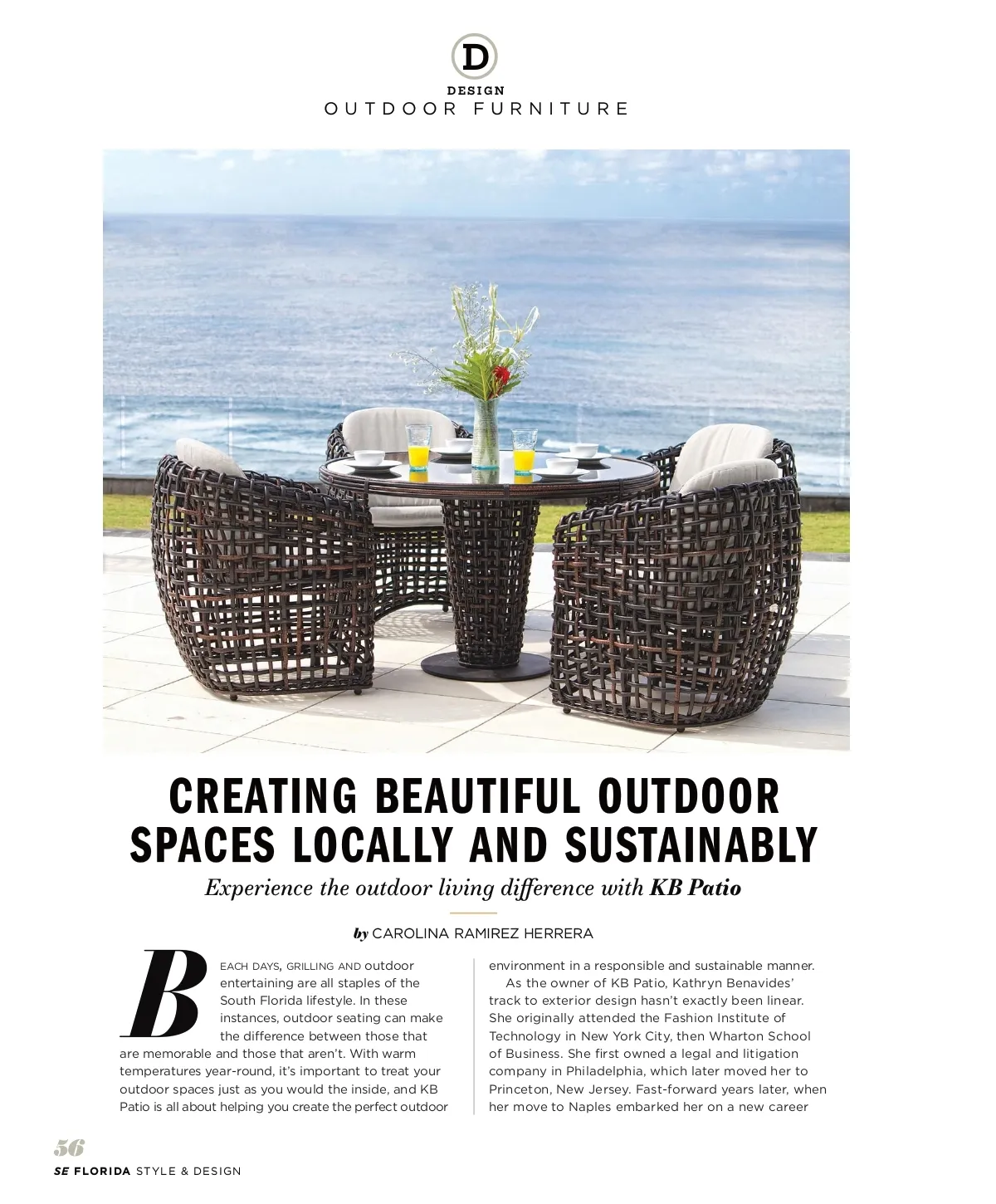 D
DESIGN
OUTDOOR FURNITURE

CREATING BEAUTIFUL OUTDOOR SPACES LOCALLY AND SUSTAINABLY

Experience the outdoor living difference with KB Patio

by CAROLINA RAMIREZ HERRERA

BEACH DAYS, GRILLING AND outdoor entertaining are all staples of the South Florida lifestyle. In these instances, outdoor seating can make the difference between those that are memorable and those that aren't. With warm temperatures year-round, it's important to treat your outdoor spaces just as you would the inside, and KB Patio is all about helping you create the perfect outdoor environment in a responsible and sustainable manner.

As the owner of KB Patio, Kathryn Benavides' track to exterior design hasn't exactly been linear. She originally attended the Fashion Institute of Technology in New York City, then Wharton School of Business. She first owned a legal and litigation company in Philadelphia, which later moved her to Princeton, New Jersey. Fast-forward years later, when her move to Naples embarked her on a new career

56
SE FLORIDA STYLE & DESIGN